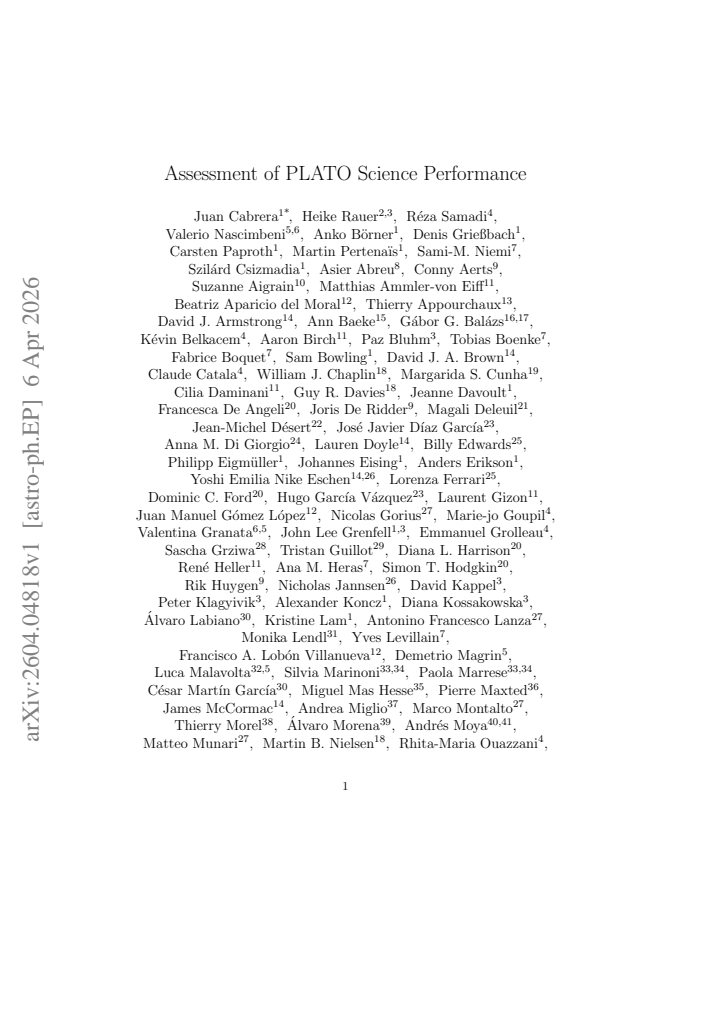 arXiv:2604.04818v1 [astro-ph.EP] 6 Apr 2026

Assessment of PLATO Science Performance

Juan Cabrera$^{1*}$, Heike Rauer$^{2,3}$, Réza Samadi$^{4}$, Valerio Nascimbeni$^{5,6}$, Anko Börner$^{1}$, Denis Grießbach$^{1}$, Carsten Paproth$^{1}$, Martin Pertenaïs$^{1}$, Sami-M. Niemi$^{7}$, Szilárd Csizmadia$^{1}$, Asier Abreu$^{8}$, Conny Aerts$^{9}$, Suzanne Aigrain$^{10}$, Matthias Ammler-von Eiff$^{11}$, Beatriz Aparicio del Moral$^{12}$, Thierry Appourchaux$^{13}$, David J. Armstrong$^{14}$, Ann Baeke$^{15}$, Gábor G. Balázs$^{16,17}$, Kévin Belkacem$^{4}$, Aaron Birch$^{11}$, Paz Bluhm$^{3}$, Tobias Boenke$^{7}$, Fabrice Boquet$^{7}$, Sam Bowling$^{1}$, David J. A. Brown$^{14}$, Claude Catala$^{4}$, William J. Chaplin$^{18}$, Margarida S. Cunha$^{19}$, Cilia Daminani$^{11}$, Guy R. Davies$^{18}$, Jeanne Davoult$^{1}$, Francesca De Angeli$^{20}$, Joris De Ridder$^{9}$, Magali Deleuil$^{21}$, Jean-Michel Désert$^{22}$, José Javier Díaz García$^{23}$, Anna M. Di Giorgio$^{24}$, Lauren Doyle$^{14}$, Billy Edwards$^{25}$, Philipp Eigmüller$^{1}$, Johannes Eising$^{1}$, Anders Erikson$^{1}$, Yoshi Emilia Nike Eschen$^{14,26}$, Lorenza Ferrari$^{25}$, Dominic C. Ford$^{20}$, Hugo García Vázquez$^{23}$, Laurent Gizon$^{11}$, Juan Manuel Gómez López$^{12}$, Nicolas Gorius$^{27}$, Marie-jo Goupil$^{4}$, Valentina Granata$^{6,5}$, John Lee Grenfell$^{1,3}$, Emmanuel Grolleau$^{4}$, Sascha Grziwa$^{28}$, Tristan Guillot$^{29}$, Diana L. Harrison$^{20}$, René Heller$^{11}$, Ana M. Heras$^{7}$, Simon T. Hodgkin$^{20}$, Rik Huygen$^{9}$, Nicholas Jannsen$^{26}$, David Kappel$^{3}$, Peter Klagyivik$^{3}$, Alexander Koncz$^{1}$, Diana Kossakowska$^{3}$, Álvaro Labiano$^{30}$, Kristine Lam$^{1}$, Antonino Francesco Lanza$^{27}$, Monika Lendl$^{31}$, Yves Levillain$^{7}$, Francisco A. Lobón Villanueva$^{12}$, Demetrio Magrin$^{5}$, Luca Malavolta$^{32,5}$, Silvia Marinoni$^{33,34}$, Paola Marrese$^{33,34}$, César Martín García$^{30}$, Miguel Mas Hesse$^{35}$, Pierre Maxted$^{36}$, James McCormac$^{14}$, Andrea Miglio$^{37}$, Marco Montalto$^{27}$, Thierry Morel$^{38}$, Álvaro Morena$^{39}$, Andrés Moya$^{40,41}$, Matteo Munari$^{27}$, Martin B. Nielsen$^{18}$, Rhita-Maria Ouazzani$^{4}$,

1